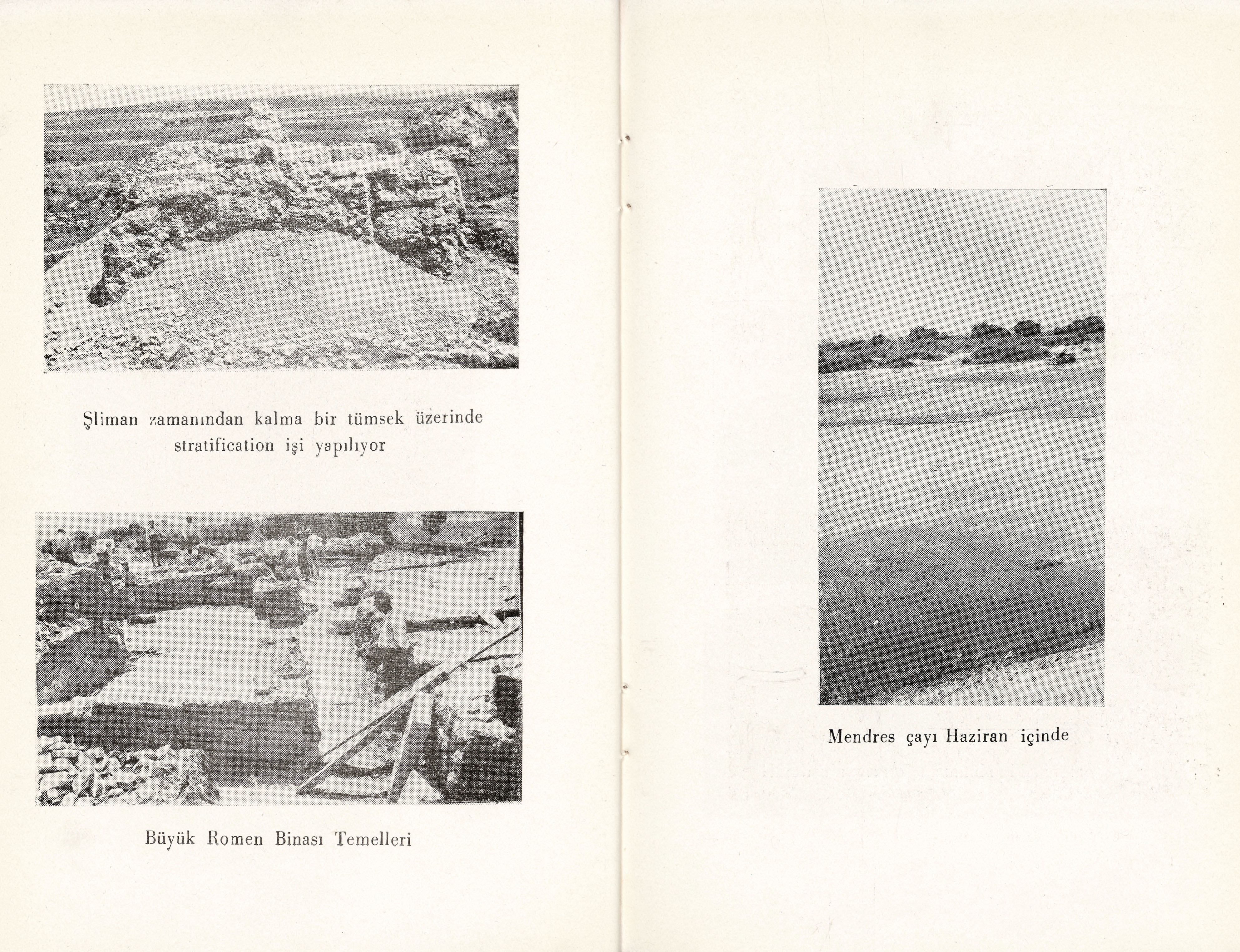 Şliman zamanından kalma bir tümsek üzerinde stratification işi yapılıyor

Büyük Romen Binası Temelleri

Mendres çayı Haziran içinde